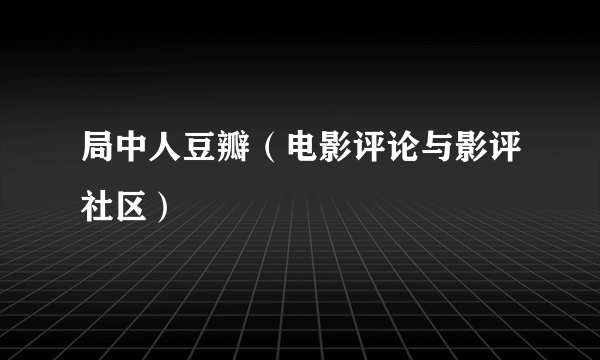 局中人豆瓣（电影评论与影评社区）